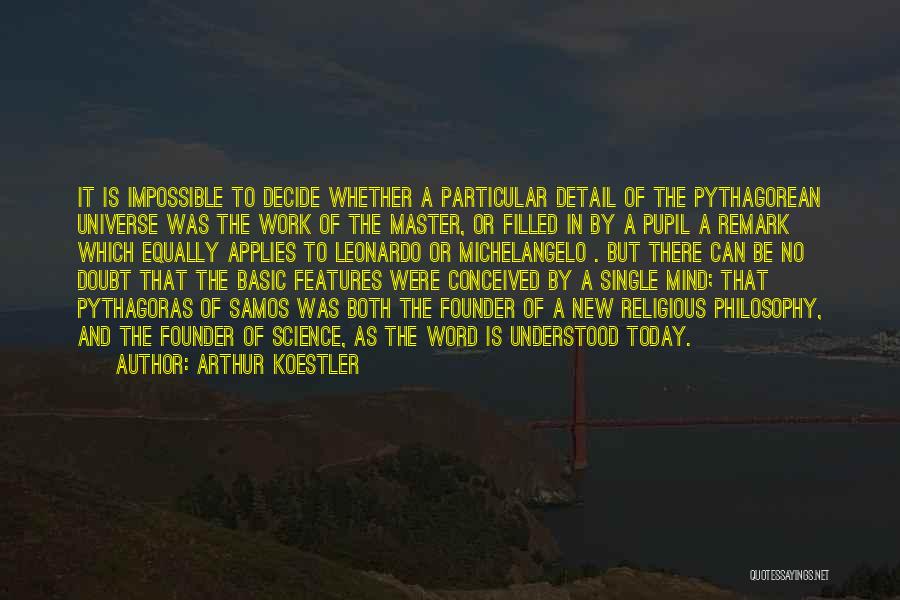 IT IS IMPOSSIBLE TO DECIDE WHETHER A PARTICULAR DETAIL OF THE PYTHAGOREAN UNIVERSE WAS THE WORK OF THE MASTER, OR FILLED IN BY A PUPIL A REMARK WHICH EQUALLY APPLIES TO LEONARDO OR MICHELANGELO . BUT THERE CAN BE NO DOUBT THAT THE BASIC FEATURES WERE CONCEIVED BY A SINGLE MIND: THAT PYTHAGORAS OF SAMOS WAS BOTH THE FOUNDER OF A NEW RELIGIOUS PHILOSOPHY, AND THE FOUNDER OF SCIENCE, AS THE WORD IS UNDERSTOOD TODAY.

AUTHOR: ARTHUR KOESTLER

QUOTESSAYINGS.NET